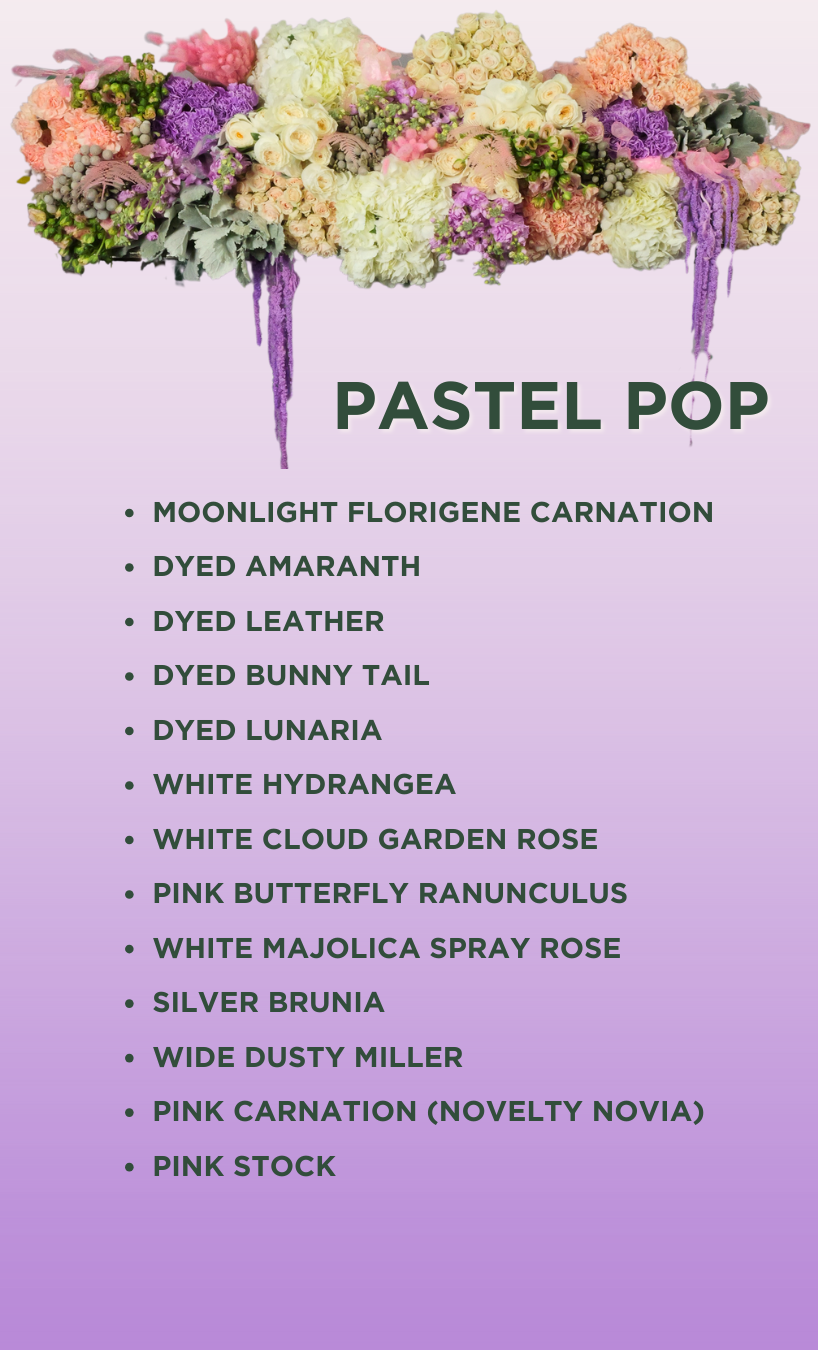 PASTEL POP

• MOONLIGHT FLORIGENE CARNATION
• DYED AMARANTH
• DYED LEATHER
• DYED BUNNY TAIL
• DYED LUNARIA
• WHITE HYDRANGEA
• WHITE CLOUD GARDEN ROSE
• PINK BUTTERFLY RANUNCULUS
• WHITE MAJOLICA SPRAY ROSE
• SILVER BRUNIA
• WIDE DUSTY MILLER
• PINK CARNATION (NOVELTY NOVIA)
• PINK STOCK